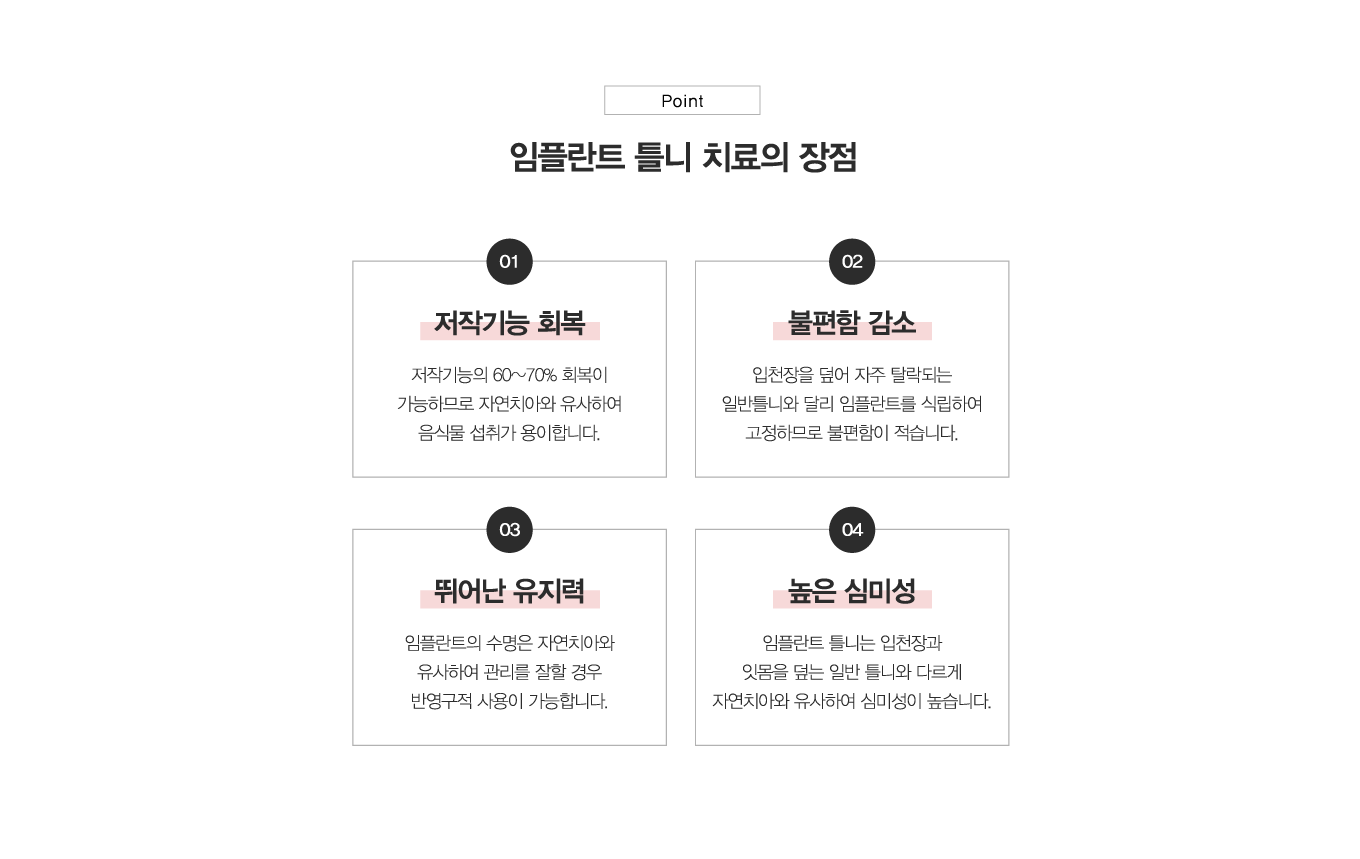 Point

임플란트 틀니 치료의 장점

01

저작기능 회복

저작기능의 60~70% 회복이
가능하므로 자연치아와 유사하여
음식물 섭취가 용이합니다.

02

불편함 감소

입천장을 덮어 자주 탈락되는
일반틀니와 달리 임플란트를 식립하여
고정하므로 불편함이 적습니다.

03

뛰어난 유지력

임플란트의 수명은 자연치아와
유사하여 관리를 잘할 경우
반영구적 사용이 가능합니다.

04

높은 심미성

임플란트 틀니는 입천장과
잇몸을 덮는 일반 틀니와 다르게
자연치아와 유사하여 심미성이 높습니다.